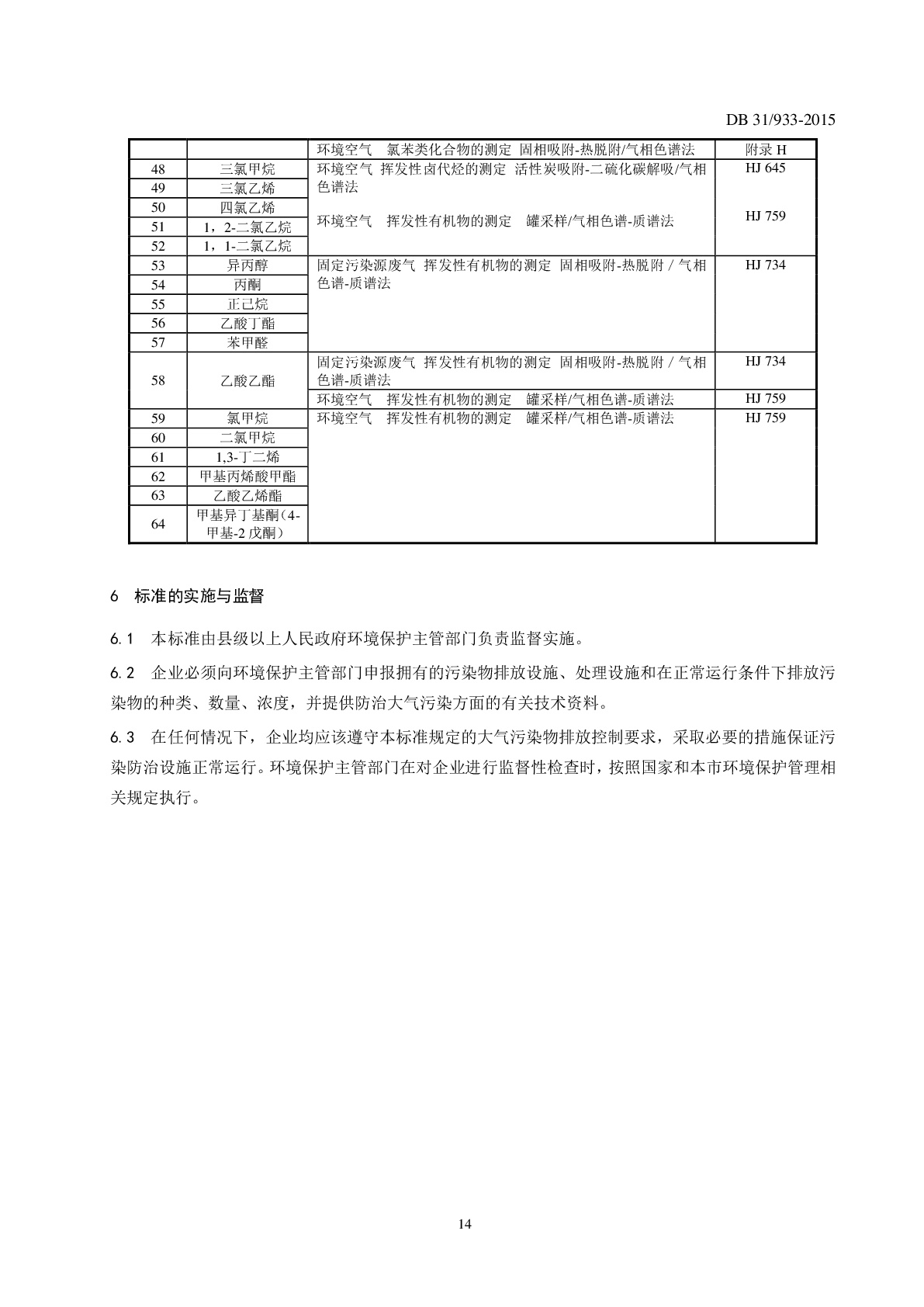 DB 31/933-2015

| | | 环境空气　氯苯类化合物的测定 固相吸附-热脱附/气相色谱法 | 附录 H |
|---|---|---|---|
| 48 | 三氯甲烷 | 环境空气 挥发性卤代烃的测定 活性炭吸附-二硫化碳解吸/气相色谱法 | HJ 645 |
| 49 | 三氯乙烯 | | |
| 50 | 四氯乙烯 | 环境空气　挥发性有机物的测定　罐采样/气相色谱-质谱法 | HJ 759 |
| 51 | 1，2-二氯乙烷 | | |
| 52 | 1，1-二氯乙烷 | | |
| 53 | 异丙醇 | 固定污染源废气 挥发性有机物的测定 固相吸附-热脱附 / 气相色谱-质谱法 | HJ 734 |
| 54 | 丙酮 | | |
| 55 | 正己烷 | | |
| 56 | 乙酸丁酯 | | |
| 57 | 苯甲醛 | | |
| 58 | 乙酸乙酯 | 固定污染源废气 挥发性有机物的测定 固相吸附-热脱附 / 气相色谱-质谱法 | HJ 734 |
| | | 环境空气　挥发性有机物的测定　罐采样/气相色谱-质谱法 | HJ 759 |
| 59 | 氯甲烷 | 环境空气　挥发性有机物的测定　罐采样/气相色谱-质谱法 | HJ 759 |
| 60 | 二氯甲烷 | | |
| 61 | 1,3-丁二烯 | | |
| 62 | 甲基丙烯酸甲酯 | | |
| 63 | 乙酸乙烯酯 | | |
| 64 | 甲基异丁基酮（4-甲基-2 戊酮） | | |

6　标准的实施与监督

6.1　本标准由县级以上人民政府环境保护主管部门负责监督实施。

6.2　企业必须向环境保护主管部门申报拥有的污染物排放设施、处理设施和在正常运行条件下排放污染物的种类、数量、浓度，并提供防治大气污染方面的有关技术资料。

6.3　在任何情况下，企业均应该遵守本标准规定的大气污染物排放控制要求，采取必要的措施保证污染防治设施正常运行。环境保护主管部门在对企业进行监督性检查时，按照国家和本市环境保护管理相关规定执行。

14